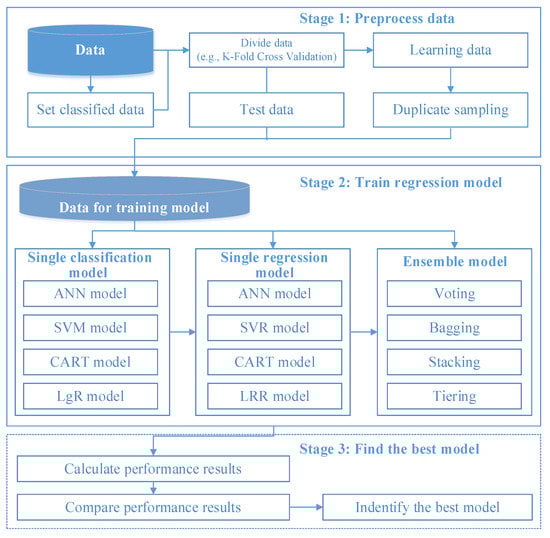 Stage 1: Preprocess data

Data

Divide data
(e.g., K-Fold Cross Validation)

Learning data

Set classified data

Test data

Duplicate sampling

Stage 2: Train regression model

Data for training model

Single classification model

ANN model

SVM model

CART model

LgR model

Single regression model

ANN model

SVR model

CART model

LRR model

Ensemble model

Voting

Bagging

Stacking

Tiering

Stage 3: Find the best model

Calculate performance results

Compare performance results

Indentify the best model